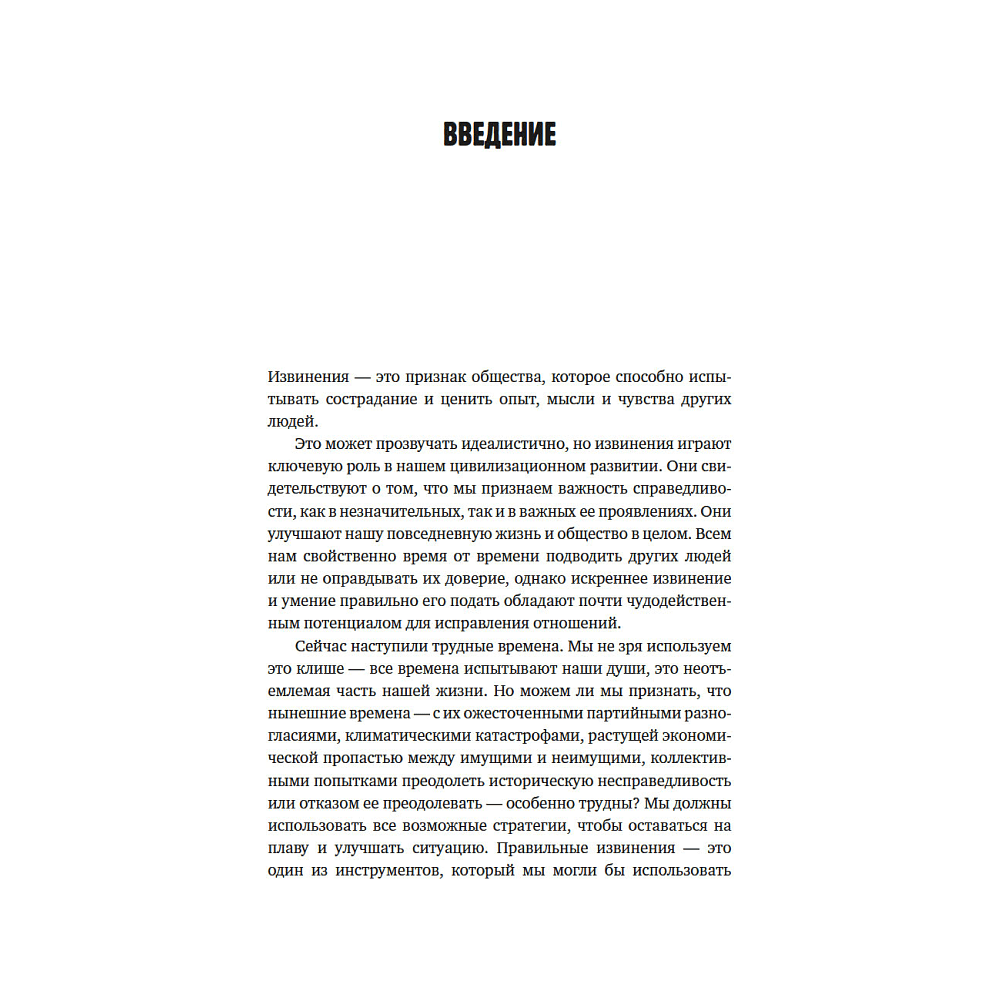 ВВЕДЕНИЕ

Извинения — это признак общества, которое способно испытывать сострадание и ценить опыт, мысли и чувства других людей.

Это может прозвучать идеалистично, но извинения играют ключевую роль в нашем цивилизационном развитии. Они свидетельствуют о том, что мы признаем важность справедливости, как в незначительных, так и в важных ее проявлениях. Они улучшают нашу повседневную жизнь и общество в целом. Всем нам свойственно время от времени подводить других людей или не оправдывать их доверие, однако искреннее извинение и умение правильно его подать обладают почти чудодейственным потенциалом для исправления отношений.

Сейчас наступили трудные времена. Мы не зря используем это клише — все времена испытывают наши души, это неотъемлемая часть нашей жизни. Но можем ли мы признать, что нынешние времена — с их ожесточенными партийными разногласиями, климатическими катастрофами, растущей экономической пропастью между имущими и неимущими, коллективными попытками преодолеть историческую несправедливость или отказом ее преодолевать — особенно трудны? Мы должны использовать все возможные стратегии, чтобы оставаться на плаву и улучшать ситуацию. Правильные извинения — это один из инструментов, который мы могли бы использовать